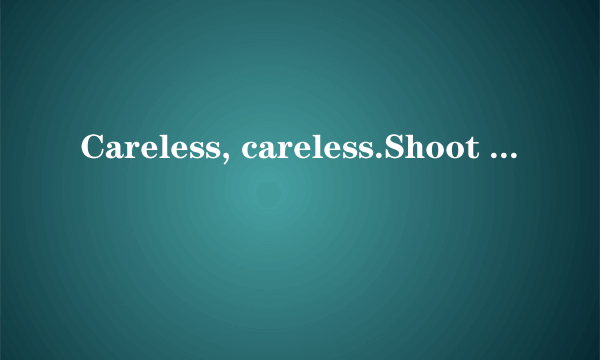 Careless, careless.Shoot ...